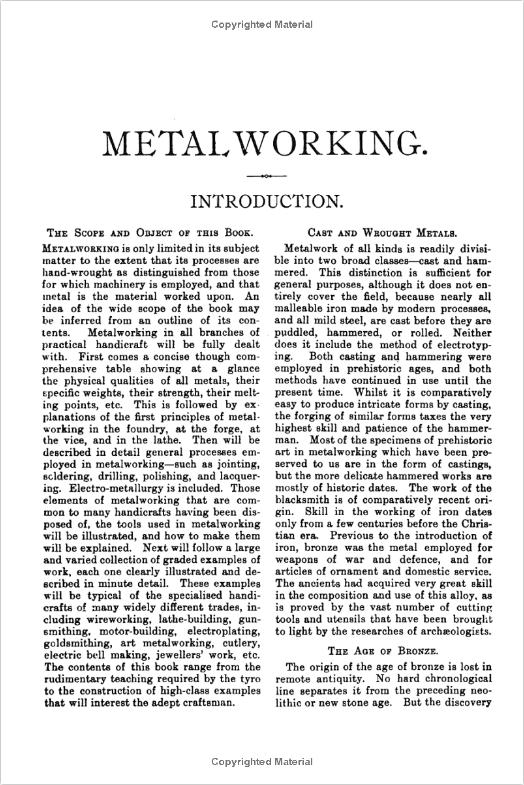 Copyrighted Material

METALWORKING.

INTRODUCTION.

THE SCOPE AND OBJECT OF THIS BOOK.

METALWORKING is only limited in its subject matter to the extent that its processes are hand-wrought as distinguished from those for which machinery is employed, and that metal is the material worked upon. An idea of the wide scope of the book may be inferred from an outline of its contents. Metalworking in all branches of practical handicraft will be fully dealt with. First comes a concise though comprehensive table showing at a glance the physical qualities of all metals, their specific weights, their strength, their melting points, etc. This is followed by explanations of the first principles of metalworking in the foundry, at the forge, at the vice, and in the lathe. Then will be described in detail general processes employed in metalworking—such as jointing, soldering, drilling, polishing, and lacquering. Electro-metallurgy is included. Those elements of metalworking that are common to many handicrafts having been disposed of, the tools used in metalworking will be illustrated, and how to make them will be explained. Next will follow a large and varied collection of graded examples of work, each one clearly illustrated and described in minute detail. These examples will be typical of the specialised handicrafts of many widely different trades, including wireworking, lathe-building, gunsmithing, motor-building, electroplating, goldsmithing, art metalworking, cutlery, electric bell making, jewellers' work, etc. The contents of this book range from the rudimentary teaching required by the tyro to the construction of high-class examples that will interest the adept craftsman.

CAST AND WROUGHT METALS.

Metalwork of all kinds is readily divisible into two broad classes—cast and hammered. This distinction is sufficient for general purposes, although it does not entirely cover the field, because nearly all malleable iron made by modern processes, and all mild steel, are cast before they are puddled, hammered, or rolled. Neither does it include the method of electrotyping. Both casting and hammering were employed in prehistoric ages, and both methods have continued in use until the present time. Whilst it is comparatively easy to produce intricate forms by casting, the forging of similar forms taxes the very highest skill and patience of the hammerman. Most of the specimens of prehistoric art in metalworking which have been preserved to us are in the form of castings, but the more delicate hammered works are mostly of historic dates. The work of the blacksmith is of comparatively recent origin. Skill in the working of iron dates only from a few centuries before the Christian era. Previous to the introduction of iron, bronze was the metal employed for weapons of war and defence, and for articles of ornament and domestic service. The ancients had acquired very great skill in the composition and use of this alloy, as is proved by the vast number of cutting tools and utensils that have been brought to light by the researches of archæologists.

THE AGE OF BRONZE.

The origin of the age of bronze is lost in remote antiquity. No hard chronological line separates it from the preceding neolithic or new stone age. But the discovery

Copyrighted Material